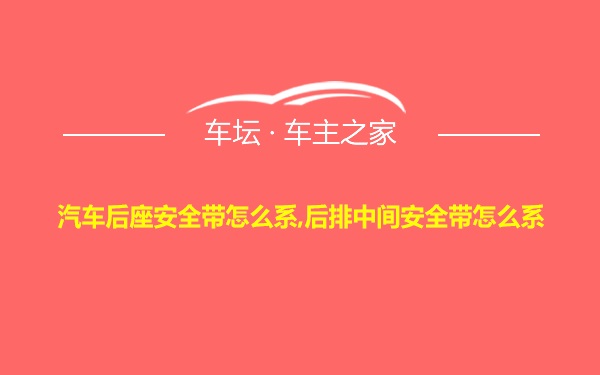 车坛 · 车主之家

汽车后座安全带怎么系,后排中间安全带怎么系